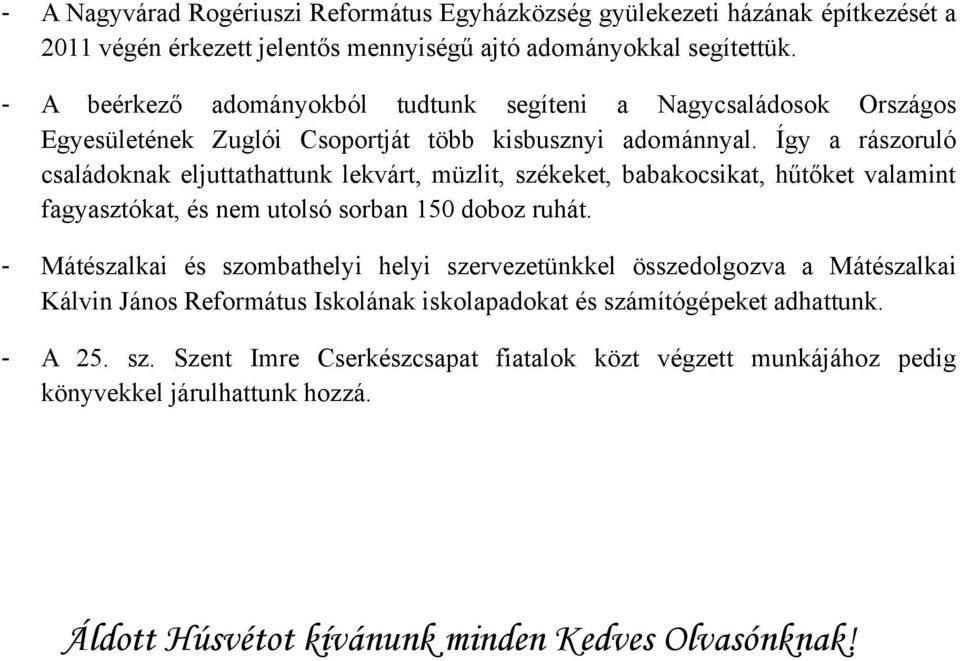 - A Nagyvárad Rogériuszi Református Egyházközség gyülekezeti házának építkezését a 2011 végén érkezett jelentős mennyiségű ajtó adományokkal segítettük.

- A beérkező adományokból tudtunk segíteni a Nagycsaládosok Országos Egyesületének Zuglói Csoportját több kisbusznyi adománnyal. Így a rászoruló családoknak eljuttathattunk lekvárt, müzlit, székeket, babakocsikat, hűtőket valamint fagyasztókat, és nem utolsó sorban 150 doboz ruhát.

- Mátészalkai és szombathelyi helyi szervezetünkkel összedolgozva a Mátészalkai Kálvin János Református Iskolának iskolapadokat és számítógépeket adhattunk.

- A 25. sz. Szent Imre Cserkészcsapat fiatalok közt végzett munkájához pedig könyvekkel járulhattunk hozzá.

Áldott Húsvétot kívánunk minden Kedves Olvasónknak!